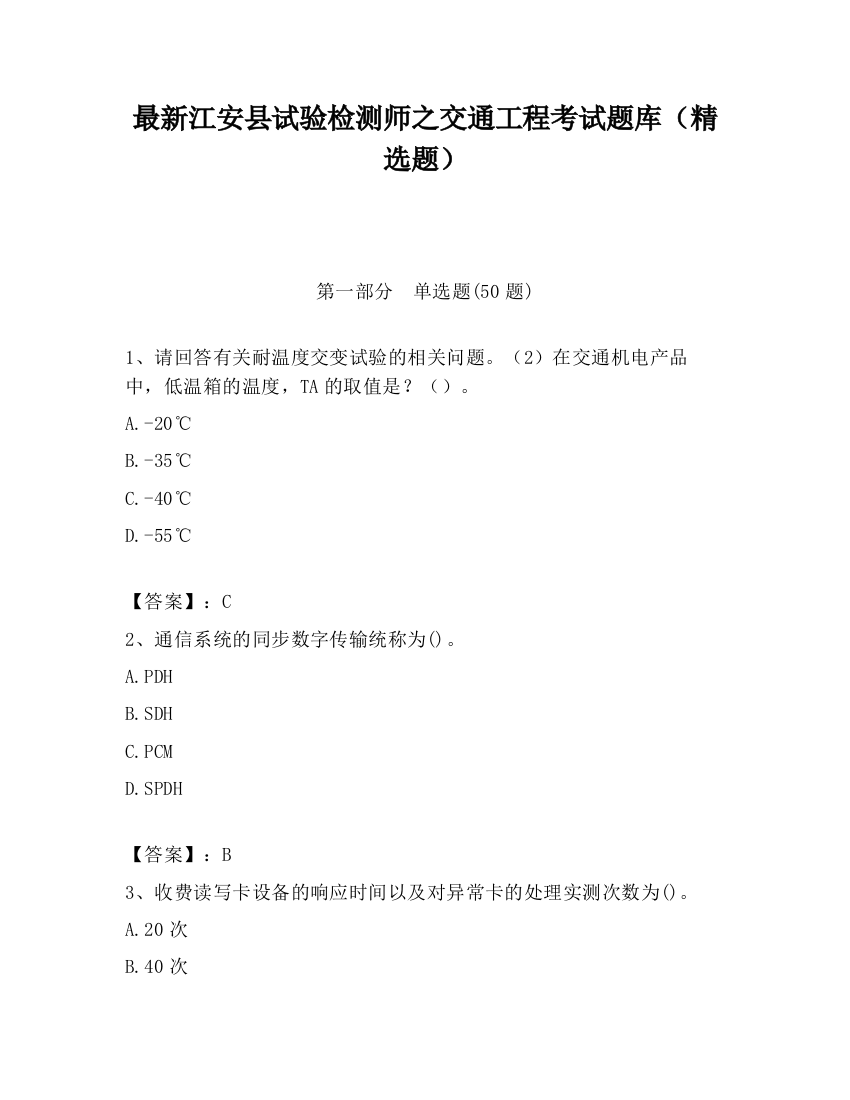 最新江安县试验检测师之交通工程考试题库（精选题）

第一部分　单选题(50 题)

1、请回答有关耐温度交变试验的相关问题。（2）在交通机电产品中，低温箱的温度，TA 的取值是？（）。

A.-20℃

B.-35℃

C.-40℃

D.-55℃

【答案】：C

2、通信系统的同步数字传输统称为()。

A.PDH

B.SDH

C.PCM

D.SPDH

【答案】：B

3、收费读写卡设备的响应时间以及对异常卡的处理实测次数为()。

A.20 次

B.40 次